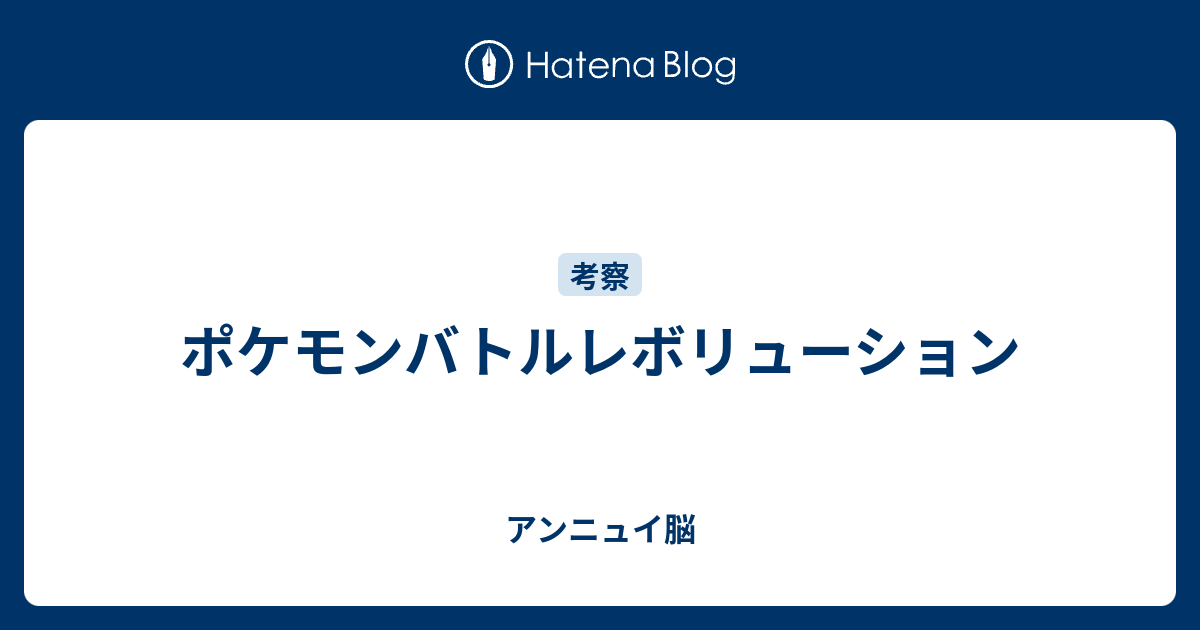 Hatena Blog

考察

ポケモンバトルレボリューション

アンニュイ脳